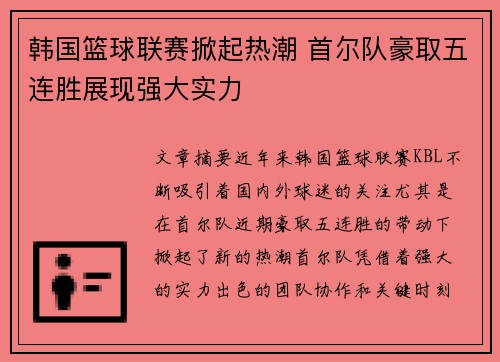 韩国篮球联赛掀起热潮 首尔队豪取五连胜展现强大实力

文章摘要近年来韩国篮球联赛KBL不断吸引着国内外球迷的关注尤其是在首尔队近期豪取五连胜的带动下掀起了新的热潮首尔队凭借着强大的实力出色的团队协作和关键时刻